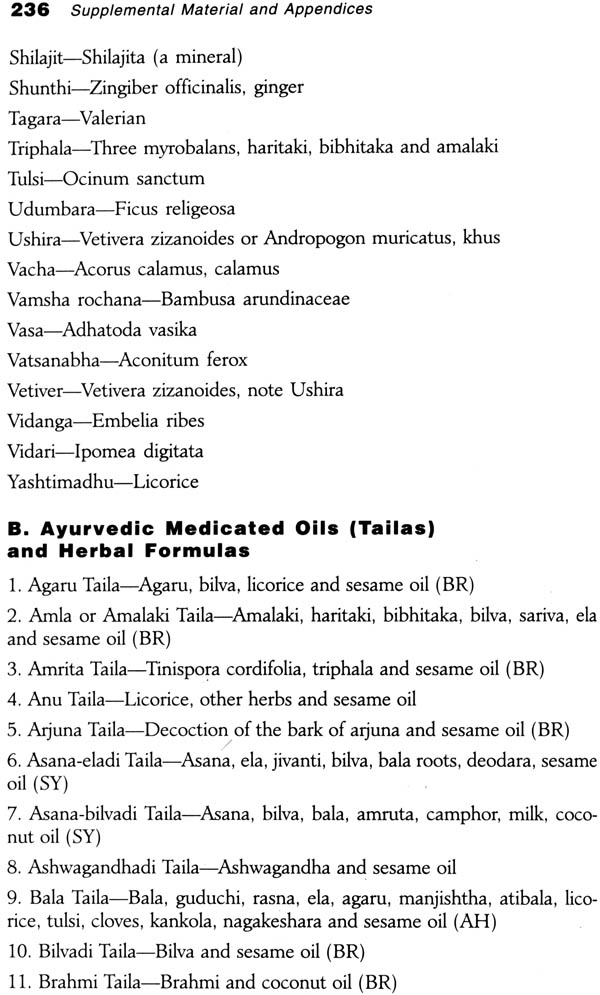 236 Supplemental Material and Appendices

Shilajit—Shilajita (a mineral)
Shunthi—Zingiber officinalis, ginger
Tagara—Valerian
Triphala—Three myrobalans, haritaki, bibhitaka and amalaki
Tulsi—Ocinum sanctum
Udumbara—Ficus religeosa
Ushira—Vetivera zizanoides or Andropogon muricatus, khus
Vacha—Acorus calamus, calamus
Vamsha rochana—Bambusa arundinaceae
Vasa—Adhatoda vasika
Vatsanabha—Aconitum ferox
Vetiver—Vetivera zizanoides, note Ushira
Vidanga—Embelia ribes
Vidari—Ipomea digitata
Yashtimadhu—Licorice

B. Ayurvedic Medicated Oils (Tailas) and Herbal Formulas

1. Agaru Taila—Agaru, bilva, licorice and sesame oil (BR)

2. Amla or Amalaki Taila—Amalaki, haritaki, bibhitaka, bilva, sariva, ela and sesame oil (BR)

3. Amrita Taila—Tinispora cordifolia, triphala and sesame oil (BR)

4. Anu Taila—Licorice, other herbs and sesame oil

5. Arjuna Taila—Decoction of the bark of arjuna and sesame oil (BR)

6. Asana-eladi Taila—Asana, ela, jivanti, bilva, bala roots, deodara, sesame oil (SY)

7. Asana-bilvadi Taila—Asana, bilva, bala, amruta, camphor, milk, coconut oil (SY)

8. Ashwagandhadi Taila—Ashwagandha and sesame oil

9. Bala Taila—Bala, guduchi, rasna, ela, agaru, manjishtha, atibala, licorice, tulsi, cloves, kankola, nagakeshara and sesame oil (AH)

10. Bilvadi Taila—Bilva and sesame oil (BR)

11. Brahmi Taila—Brahmi and coconut oil (BR)